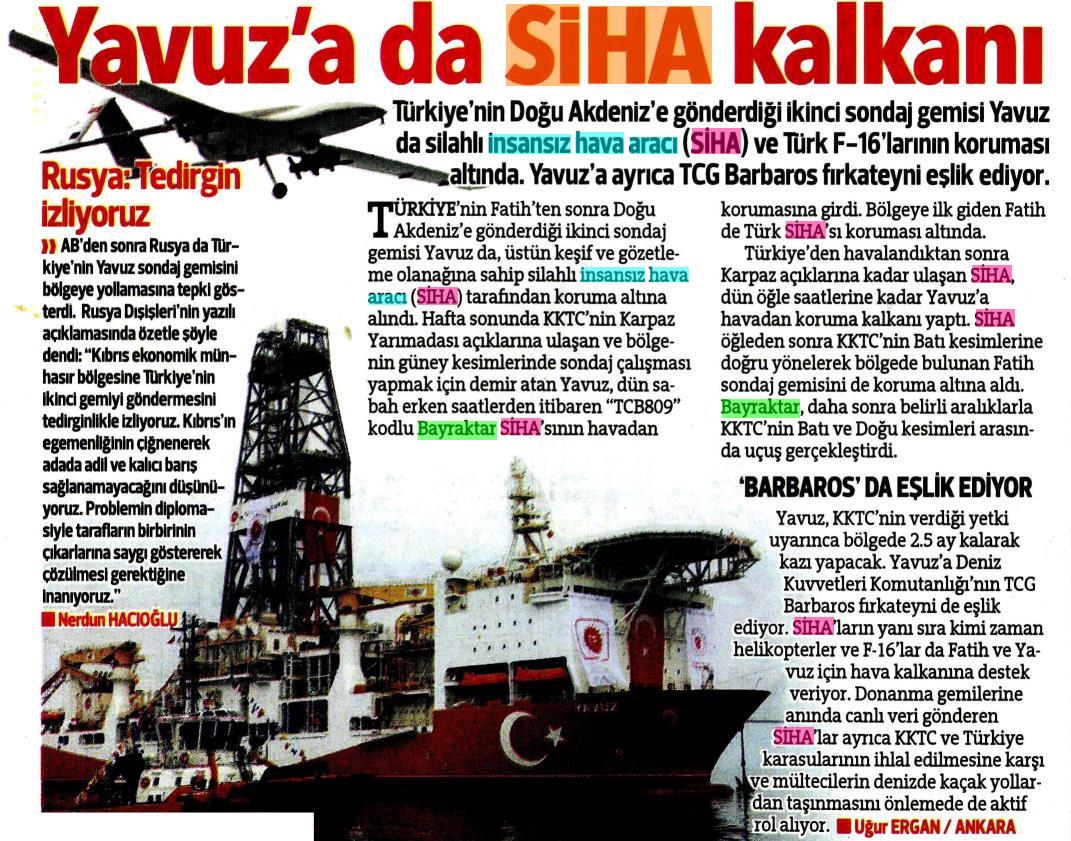 Yavuz'a da SİHA kalkanı

Türkiye'nin Doğu Akdeniz'e gönderdiği ikinci sondaj gemisi Yavuz da silahlı insansız hava aracı (SİHA) ve Türk F-16'larının koruması altında. Yavuz'a ayrıca TCG Barbaros fırkateyni eşlik ediyor.

Rusya: Tedirgin izliyoruz

AB'den sonra Rusya da Türkiye'nin Yavuz sondaj gemisini bölgeye yollamasına tepki gösterdi. Rusya Dışişleri'nin yazılı açıklamasında özetle şöyle dendi: "Kıbrıs ekonomik münhasır bölgesine Türkiye'nin ikinci gemiyi göndermesini tedirginlikle izliyoruz. Kıbrıs'ın egemenliğinin çiğnenerek adada adil ve kalıcı barış sağlanamayacağını düşünüyoruz. Problemin diplomasiyle tarafların birbirinin çıkarlarına saygı göstererek çözülmesi gerektiğine inanıyoruz."
Nerdun HACIOĞLU

TÜRKİYE'nin Fatih'ten sonra Doğu Akdeniz'e gönderdiği ikinci sondaj gemisi Yavuz da, üstün keşif ve gözetleme olanağına sahip silahlı insansız hava aracı (SİHA) tarafından koruma altına alındı. Hafta sonunda KKTC'nin Karpaz Yarımadası açıklarına ulaşan ve bölgenin güney kesimlerinde sondaj çalışması yapmak için demir atan Yavuz, dün sabah erken saatlerden itibaren "TCB809" kodlu Bayraktar SİHA'sının havadan korumasına girdi. Bölgeye ilk giden Fatih de Türk SİHA'sı koruması altında.

Türkiye'den havalandıktan sonra Karpaz açıklarına kadar ulaşan SİHA, dün öğle saatlerine kadar Yavuz'a havadan koruma kalkanı yaptı. SİHA öğleden sonra KKTC'nin Batı kesimlerine doğru yönelerek bölgede bulunan Fatih sondaj gemisini de koruma altına aldı. Bayraktar, daha sonra belirli aralıklarla KKTC'nin Batı ve Doğu kesimleri arasında uçuş gerçekleştirdi.

'BARBAROS' DA EŞLİK EDİYOR

Yavuz, KKTC'nin verdiği yetki uyarınca bölgede 2.5 ay kalarak kazı yapacak. Yavuz'a Deniz Kuvvetleri Komutanlığı'nın TCG Barbaros fırkateyni de eşlik ediyor. SİHA'ların yanı sıra kimi zaman helikopterler ve F-16'lar da Fatih ve Yavuz için hava kalkanına destek veriyor. Donanma gemilerine anında canlı veri gönderen SİHA'lar ayrıca KKTC ve Türkiye karasularının ihlal edilmesine karşı ve mültecilerin denizde kaçak yollardan taşınmasını önlemede de aktif rol alıyor. Uğur ERGAN / ANKARA

YAVUZ